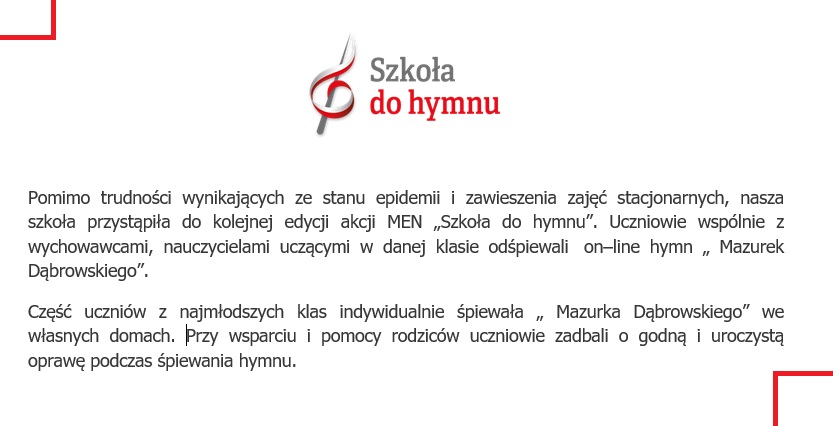 Szkoła
do hymnu

Pomimo trudności wynikających ze stanu epidemii i zawieszenia zajęć stacjonarnych, nasza szkoła przystąpiła do kolejnej edycji akcji MEN „Szkoła do hymnu”. Uczniowie wspólnie z wychowawcami, nauczycielami uczącymi w danej klasie odśpiewali on–line hymn „ Mazurek Dąbrowskiego”.

Część uczniów z najmłodszych klas indywidualnie śpiewała „ Mazurka Dąbrowskiego” we własnych domach. Przy wsparciu i pomocy rodziców uczniowie zadbali o godną i uroczystą oprawę podczas śpiewania hymnu.